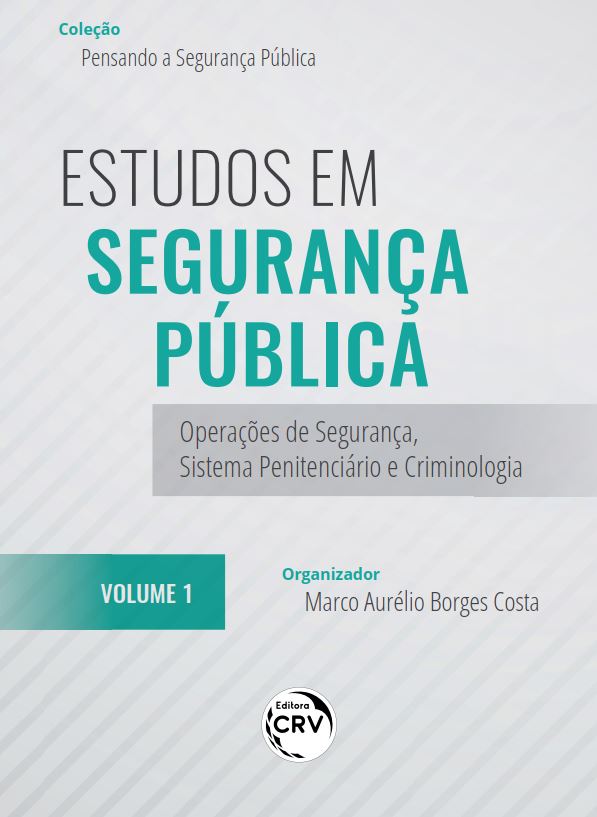 Coleção
Pensando a Segurança Pública

ESTUDOS EM
SEGURANÇA
PÚBLICA

Operações de Segurança,
Sistema Penitenciário e Criminologia

VOLUME 1

Organizador
Marco Aurélio Borges Costa

Editora
CRV